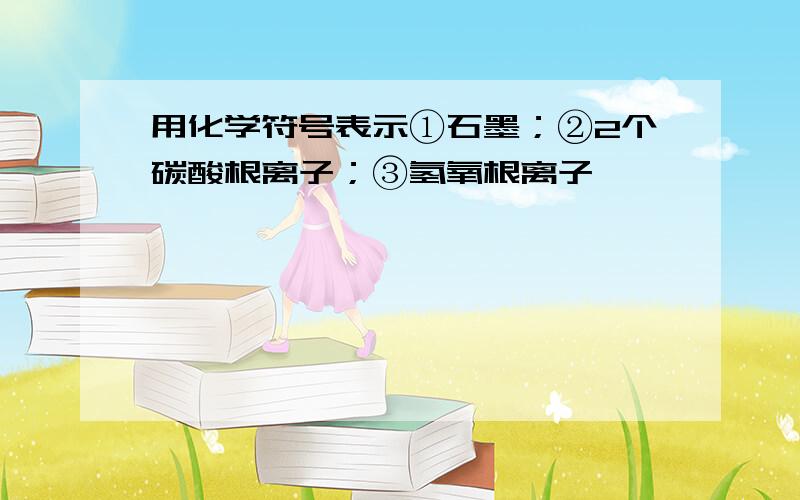 用化学符号表示①石墨；②2个碳酸根离子；③氢氧根离子